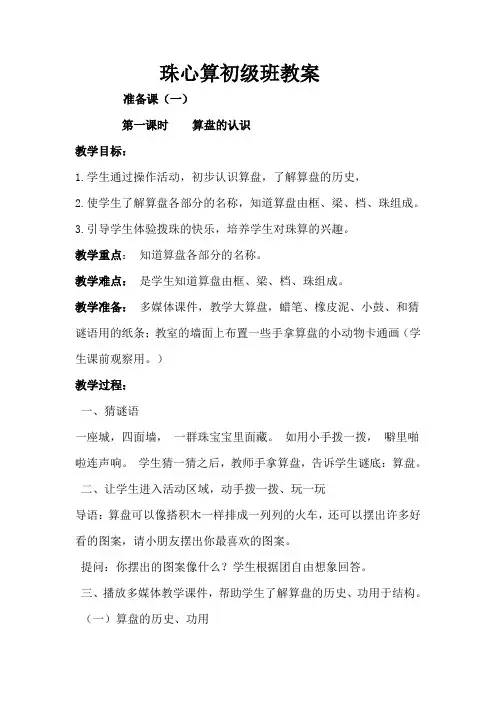 珠心算初级班教案

准备课（一）

第一课时　　算盘的认识

教学目标：

1.学生通过操作活动，初步认识算盘，了解算盘的历史，

2.使学生了解算盘各部分的名称，知道算盘由框、梁、档、珠组成。

3.引导学生体验拨珠的快乐，培养学生对珠算的兴趣。

教学重点：　知道算盘各部分的名称。

教学难点：　是学生知道算盘由框、梁、档、珠组成。

教学准备：　多媒体课件，教学大算盘，蜡笔、橡皮泥、小鼓、和猜谜语用的纸条；教室的墙面上布置一些手拿算盘的小动物卡通画（学生课前观察用。）

教学过程：

一、猜谜语

一座城，四面墙，　一群珠宝宝里面藏。　如用小手拨一拨，　噼里啪啦连声响。　学生猜一猜之后，教师手拿算盘，告诉学生谜底：算盘。

二、让学生进入活动区域，动手拨一拨、玩一玩

导语：算盘可以像搭积木一样排成一列列的火车，还可以摆出许多好看的图案，请小朋友摆出你最喜欢的图案。

提问：你摆出的图案像什么？学生根据团自由想象回答。

三、播放多媒体教学课件，帮助学生了解算盘的历史、功用于结构。

（一）算盘的历史、功用